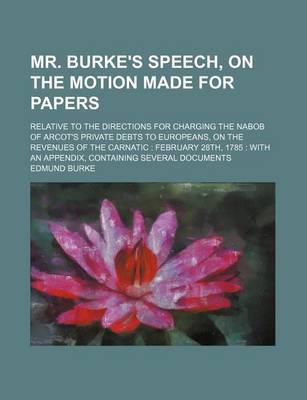 MR. BURKE'S SPEECH, ON THE MOTION MADE FOR PAPERS

RELATIVE TO THE DIRECTIONS FOR CHARGING THE NABOB OF ARCOT'S PRIVATE DEBTS TO EUROPEANS, ON THE REVENUES OF THE CARNATIC : FEBRUARY 28TH, 1785 : WITH AN APPENDIX, CONTAINING SEVERAL DOCUMENTS

EDMUND BURKE